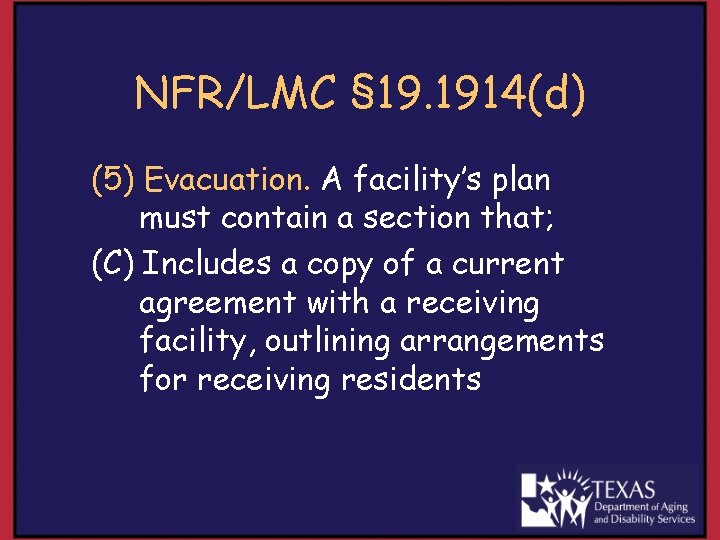 NFR/LMC §19.1914(d)

(5) Evacuation. A facility's plan must contain a section that;

(C) Includes a copy of a current agreement with a receiving facility, outlining arrangements for receiving residents

TEXAS
Department of Aging
and Disability Services